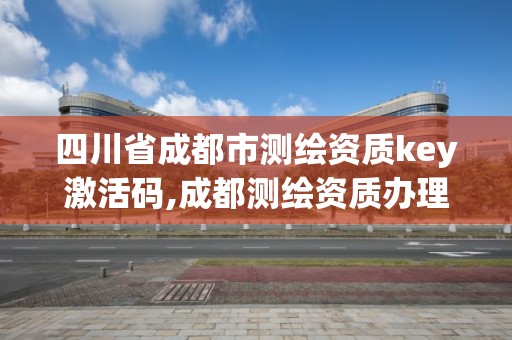 四川省成都市测绘资质key激活码,成都测绘资质办理